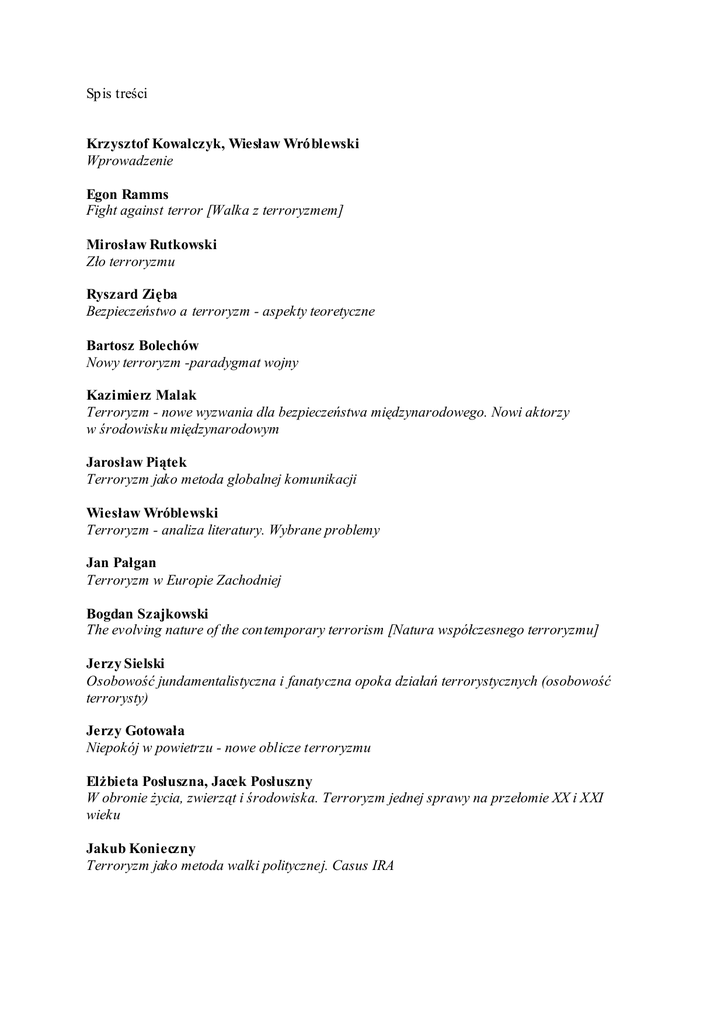 Spis treści

Krzysztof Kowalczyk, Wiesław Wróblewski
Wprowadzenie

Egon Ramms
Fight against terror [Walka z terroryzmem]

Mirosław Rutkowski
Zło terroryzmu

Ryszard Zięba
Bezpieczeństwo a terroryzm - aspekty teoretyczne

Bartosz Bolechów
Nowy terroryzm -paradygmat wojny

Kazimierz Malak
Terroryzm - nowe wyzwania dla bezpieczeństwa międzynarodowego. Nowi aktorzy w środowisku międzynarodowym

Jarosław Piątek
Terroryzm jako metoda globalnej komunikacji

Wiesław Wróblewski
Terroryzm - analiza literatury. Wybrane problemy

Jan Pałgan
Terroryzm w Europie Zachodniej

Bogdan Szajkowski
The evolving nature of the contemporary terrorism [Natura współczesnego terroryzmu]

Jerzy Sielski
Osobowość fundamentalistyczna i fanatyczna opoka działań terrorystycznych (osobowość terrorysty)

Jerzy Gotowała
Niepokój w powietrzu - nowe oblicze terroryzmu

Elżbieta Posłuszna, Jacek Posłuszny
W obronie życia, zwierząt i środowiska. Terroryzm jednej sprawy na przełomie XX i XXI wieku

Jakub Konieczny
Terroryzm jako metoda walki politycznej. Casus IRA